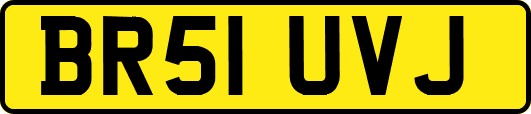 BR51 UVJ